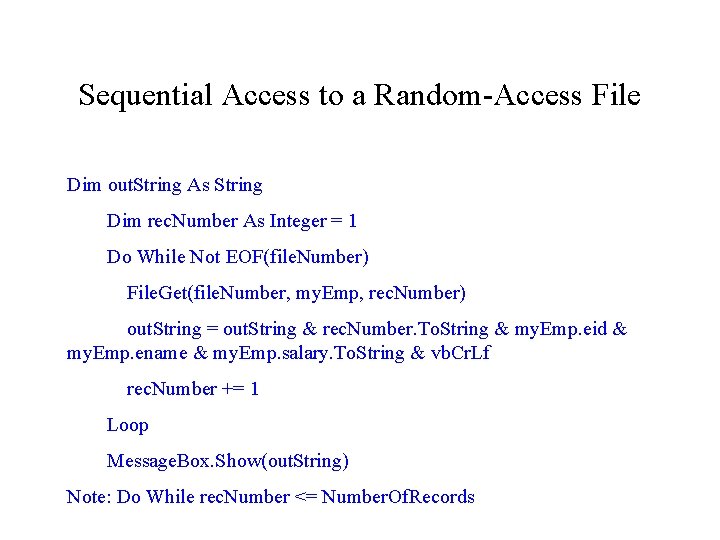 Sequential Access to a Random-Access File

Dim outString As String

Dim recNumber As Integer = 1

Do While Not EOF(fileNumber)

FileGet(fileNumber, myEmp, recNumber)

outString = outString & recNumber.ToString & myEmp.eid & myEmp.ename & myEmp.salary.ToString & vbCrLf

recNumber += 1

Loop

MessageBox.Show(outString)

Note: Do While recNumber <= NumberOfRecords